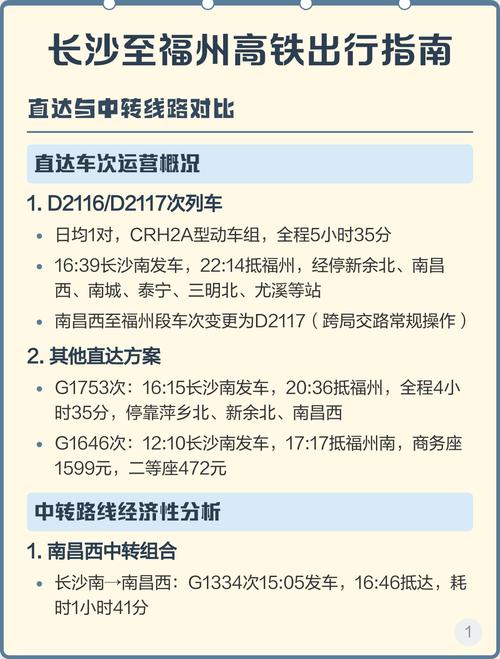 长沙至福州高铁出行指南

直达与中转线路对比

直达车次运营概况

1. D2116/D2117次列车

• 日均1对，CRH2A型动车组，全程5小时35分
• 16:39长沙南发车，22:14抵福州，经停新余北、南昌西、南城、泰宁、三明北、尤溪等站
• 南昌西至福州段车次变更为D2117（跨局交路常规操作）

2. 其他直达方案

• G1753次：16:15长沙南发车，20:36抵福州，全程4小时35分，停靠萍乡北、新余北、南昌西
• G1646次：12:10长沙南发车，17:17抵福州南，商务座1599元，二等座472元

中转路线经济性分析

1. 南昌西中转组合

• 长沙南→南昌西：G1334次15:05发车，16:46抵达，耗时1小时41分

1